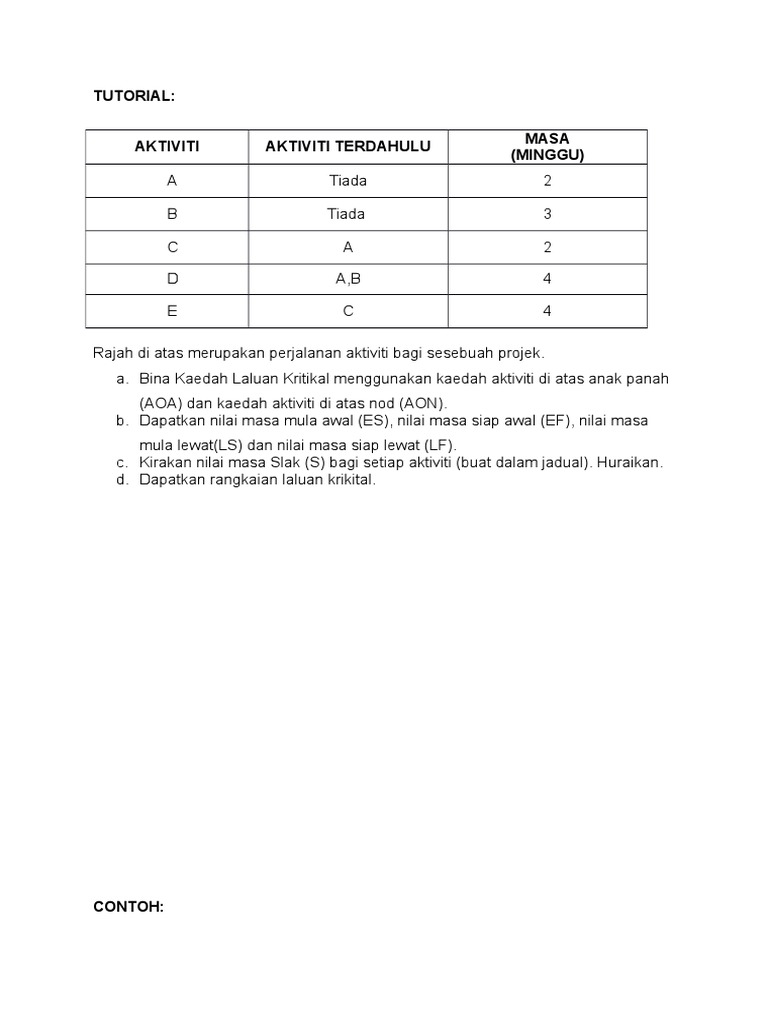 TUTORIAL:

| AKTIVITI | AKTIVITI TERDAHULU | MASA (MINGGU) |
|---|---|---|
| A | Tiada | 2 |
| B | Tiada | 3 |
| C | A | 2 |
| D | A,B | 4 |
| E | C | 4 |

Rajah di atas merupakan perjalanan aktiviti bagi sesebuah projek.

a. Bina Kaedah Laluan Kritikal menggunakan kaedah aktiviti di atas anak panah (AOA) dan kaedah aktiviti di atas nod (AON).
b. Dapatkan nilai masa mula awal (ES), nilai masa siap awal (EF), nilai masa mula lewat(LS) dan nilai masa siap lewat (LF).
c. Kirakan nilai masa Slak (S) bagi setiap aktiviti (buat dalam jadual). Huraikan.
d. Dapatkan rangkaian laluan krikital.

CONTOH: